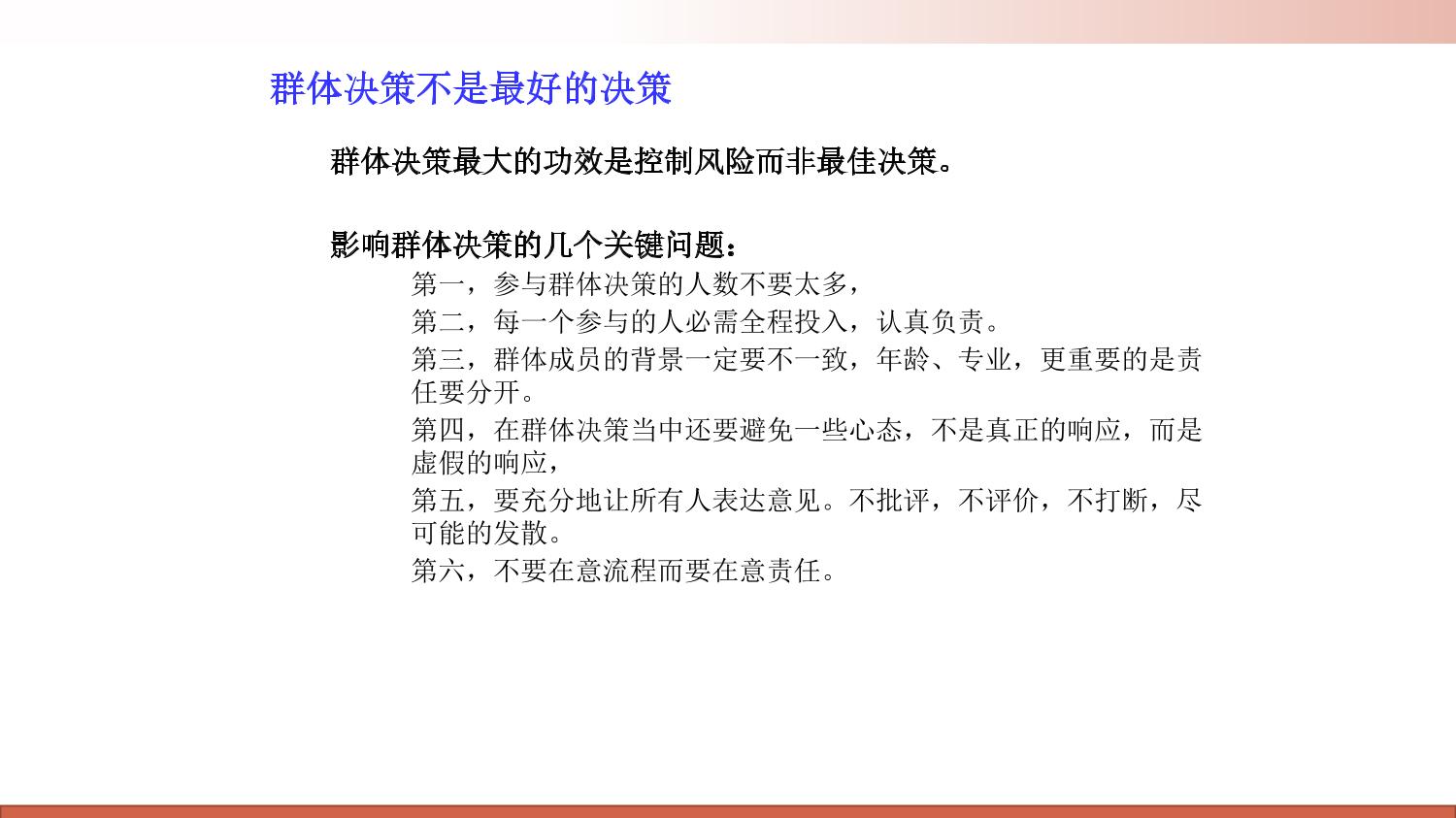 群体决策不是最好的决策

群体决策最大的功效是控制风险而非最佳决策。

影响群体决策的几个关键问题：

第一，参与群体决策的人数不要太多，

第二，每一个参与的人必需全程投入，认真负责。

第三，群体成员的背景一定要不一致，年龄、专业，更重要的是责任要分开。

第四，在群体决策当中还要避免一些心态，不是真正的响应，而是虚假的响应，

第五，要充分地让所有人表达意见。不批评，不评价，不打断，尽可能的发散。

第六，不要在意流程而要在意责任。